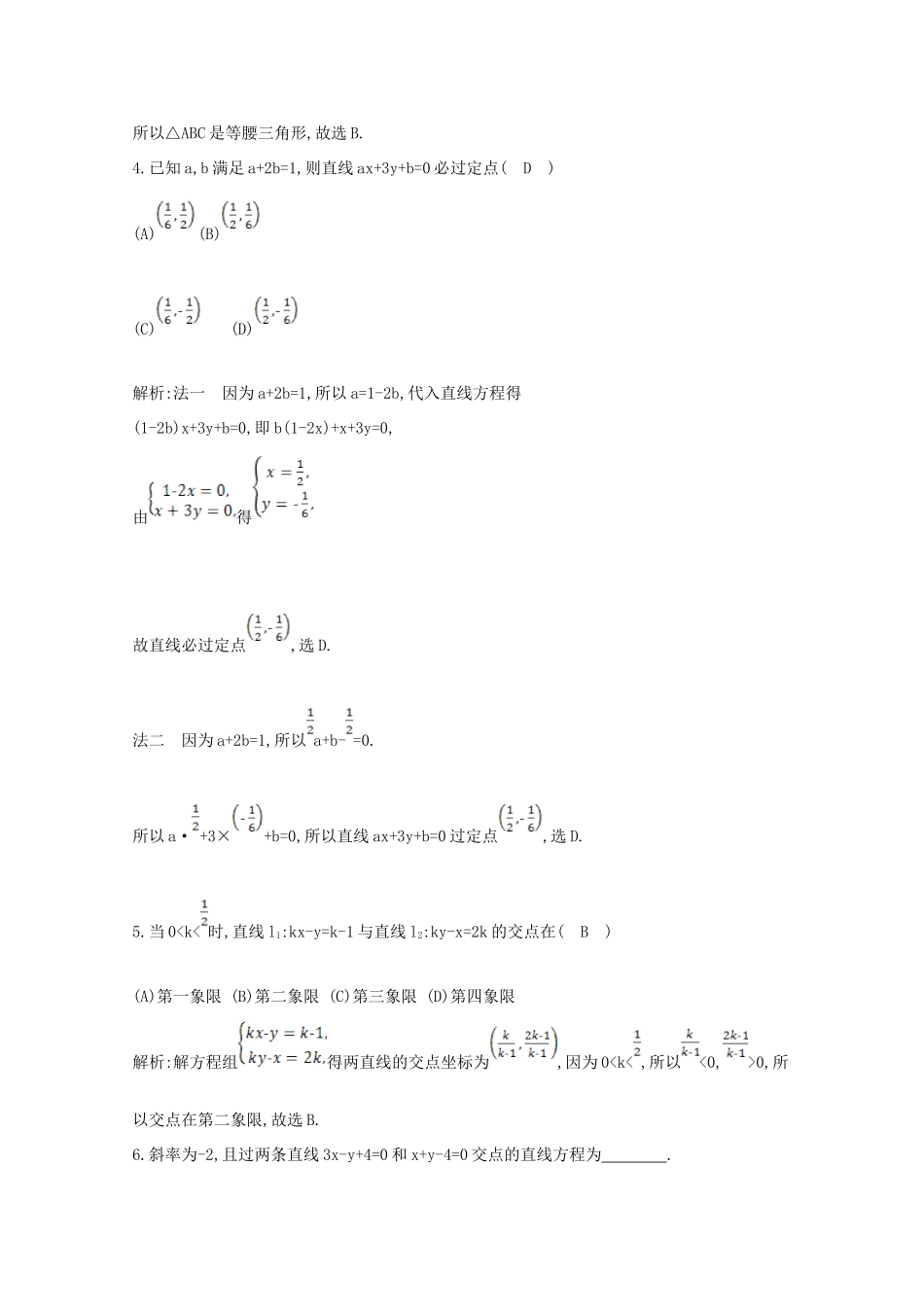 所以△ABC是等腰三角形,故选B.

4.已知a,b满足a+2b=1,则直线ax+3y+b=0必过定点( D )

(A)$\left(\frac{1}{6},\frac{1}{2}\right)$ (B)$\left(\frac{1}{2},\frac{1}{6}\right)$

(C)$\left(\frac{1}{6},-\frac{1}{2}\right)$ (D)$\left(\frac{1}{2},-\frac{1}{6}\right)$

解析:法一 因为a+2b=1,所以a=1-2b,代入直线方程得

(1-2b)x+3y+b=0,即b(1-2x)+x+3y=0,

由$\begin{cases}1-2x=0,\\x+3y=0,\end{cases}$得$\begin{cases}x=\frac{1}{2},\\y=-\frac{1}{6},\end{cases}$

故直线必过定点$\left(\frac{1}{2},-\frac{1}{6}\right)$,选D.

法二 因为a+2b=1,所以$\frac{1}{2}$a+b-$\frac{1}{2}$=0.

所以a·$\frac{1}{2}$+3×$\left(-\frac{1}{6}\right)$+b=0,所以直线ax+3y+b=0过定点$\left(\frac{1}{2},-\frac{1}{6}\right)$,选D.

5.当0<k<$\frac{1}{2}$时,直线$l_1$:kx-y=k-1与直线$l_2$:ky-x=2k的交点在( B )

(A)第一象限 (B)第二象限 (C)第三象限 (D)第四象限

解析:解方程组$\begin{cases}kx-y=k-1,\\ky-x=2k,\end{cases}$得两直线的交点坐标为$\left(\frac{k}{k-1},\frac{2k-1}{k-1}\right)$,因为0<k<$\frac{1}{2}$,所以$\frac{k}{k-1}$<0,$\frac{2k-1}{k-1}$>0,所以交点在第二象限,故选B.

6.斜率为-2,且过两条直线3x-y+4=0和x+y-4=0交点的直线方程为________.